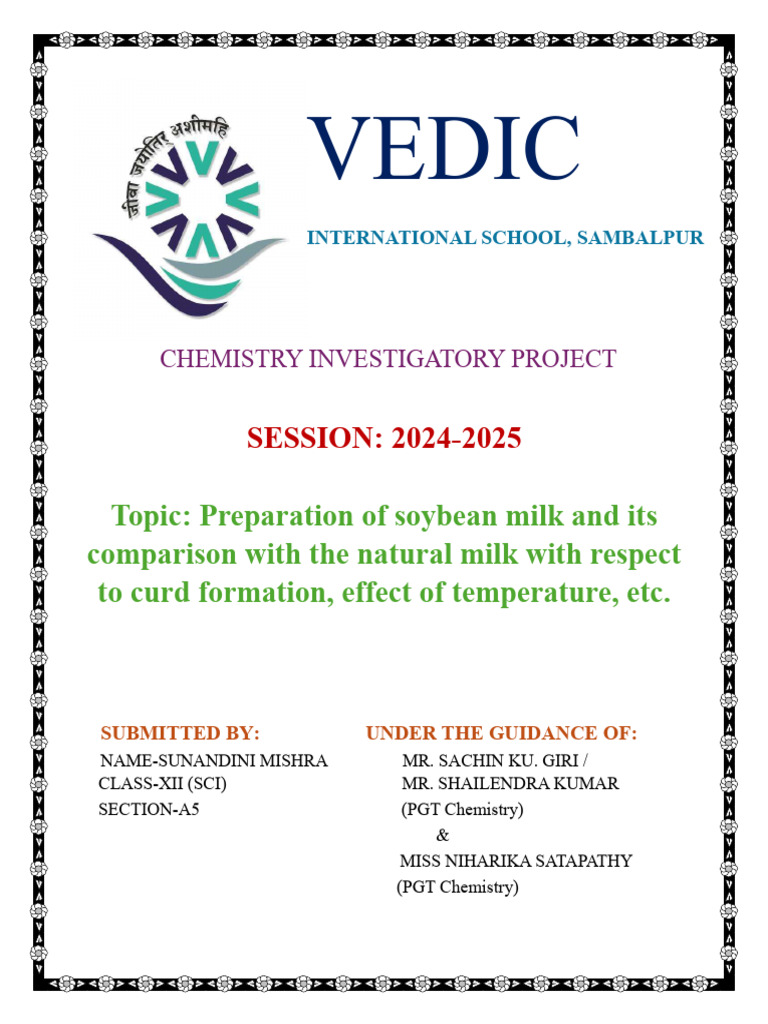 जीवा ज्योतिर् अशीमहि

VEDIC

INTERNATIONAL SCHOOL, SAMBALPUR

CHEMISTRY INVESTIGATORY PROJECT

SESSION: 2024-2025

Topic: Preparation of soybean milk and its comparison with the natural milk with respect to curd formation, effect of temperature, etc.

SUBMITTED BY:
NAME-SUNANDINI MISHRA
CLASS-XII (SCI)
SECTION-A5

UNDER THE GUIDANCE OF:
MR. SACHIN KU. GIRI /
MR. SHAILENDRA KUMAR
(PGT Chemistry)
&
MISS NIHARIKA SATAPATHY
(PGT Chemistry)